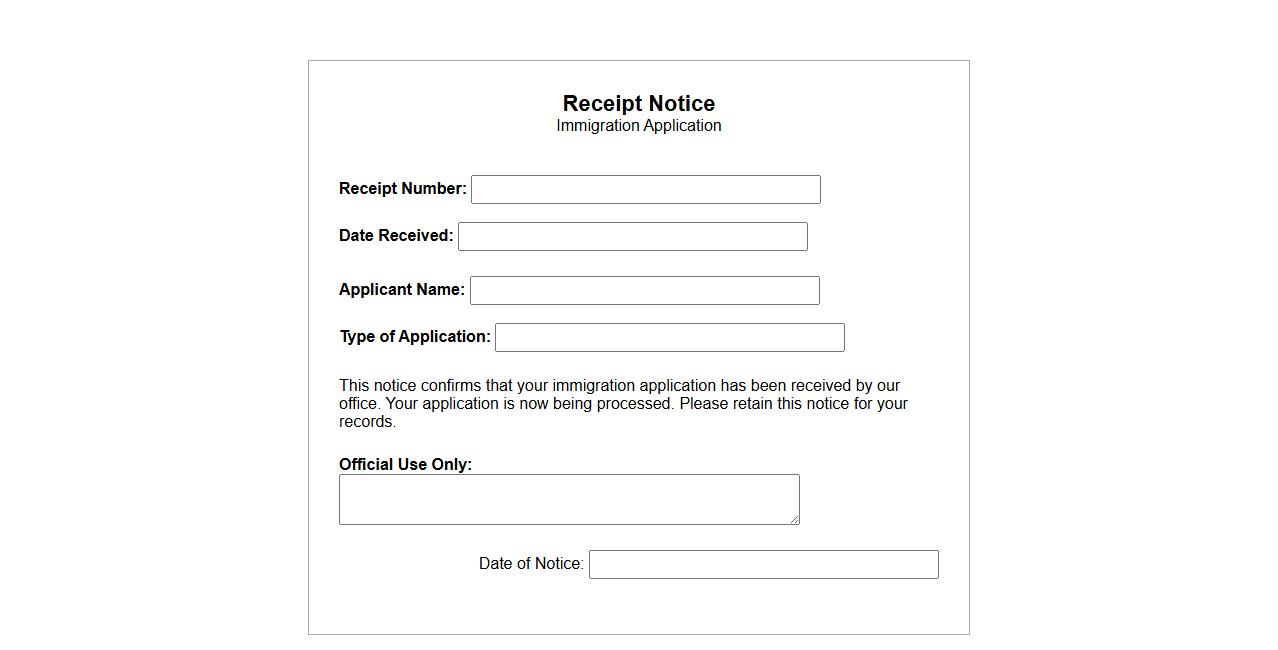 Receipt Notice
Immigration Application

Receipt Number:

Date Received:

Applicant Name:

Type of Application:

This notice confirms that your immigration application has been received by our office. Your application is now being processed. Please retain this notice for your records.

Official Use Only:

Date of Notice: